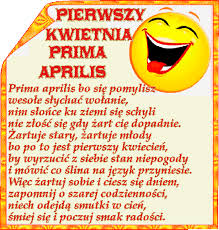 PIERWSZY KWIETNIA PRIMA APRILIS

Prima aprilis bo się pomylisz
wesołe słychać wołanie,
nim słońce ku ziemi się schyli
nie złość się gdy żart cię dopadnie.
Żartuje stary, żartuje młody
bo po to jest pierwszy kwiecień,
by wyrzucić z siebie stan niepogody
i mówić co ślina na język przyniesie.
Więc żartuj sobie i ciesz się dniem,
zapomnij o szarej codzienności,
niech odejdą smutki w cień,
śmiej się i poczuj smak radości.